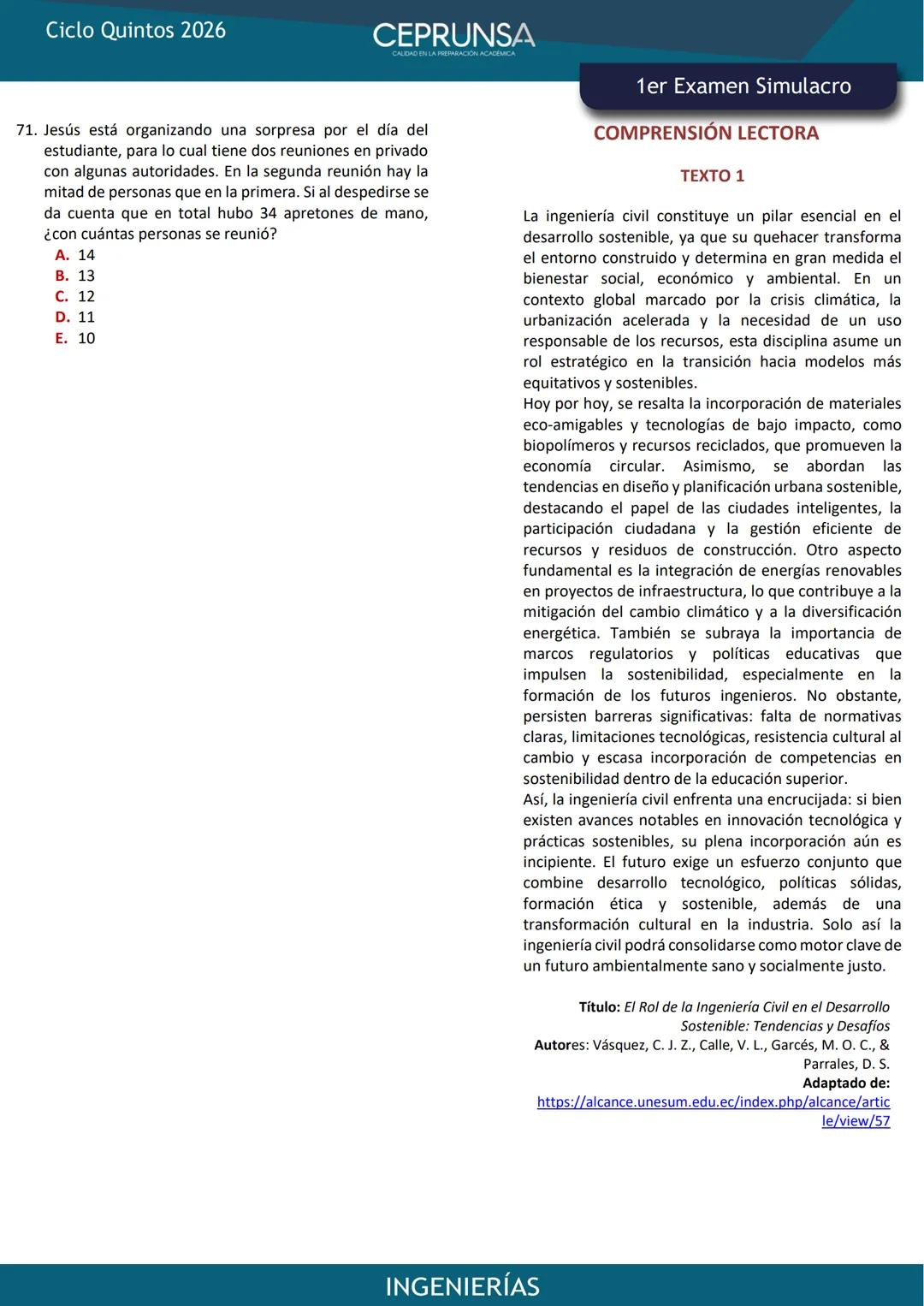 Ciclo Quintos 2026

CEPRUNSA
CALIDAD EN LA PREPARACIÓN ACADÉMICA

1er Examen Simulacro

71. Jesús está organizando una sorpresa por el día del estudiante, para lo cual tiene dos reuniones en privado con algunas autoridades. En la segunda reunión hay la mitad de personas que en la primera. Si al despedirse se da cuenta que en total hubo 34 apretones de mano, ¿con cuántas personas se reunió?
A. 14
B. 13
C. 12
D. 11
E. 10

COMPRENSIÓN LECTORA

TEXTO 1

La ingeniería civil constituye un pilar esencial en el desarrollo sostenible, ya que su quehacer transforma el entorno construido y determina en gran medida el bienestar social, económico y ambiental. En un contexto global marcado por la crisis climática, la urbanización acelerada y la necesidad de un uso responsable de los recursos, esta disciplina asume un rol estratégico en la transición hacia modelos más equitativos y sostenibles.
Hoy por hoy, se resalta la incorporación de materiales eco-amigables y tecnologías de bajo impacto, como biopolímeros y recursos reciclados, que promueven la economía circular. Asimismo, se abordan las tendencias en diseño y planificación urbana sostenible, destacando el papel de las ciudades inteligentes, la participación ciudadana y la gestión eficiente de recursos y residuos de construcción. Otro aspecto fundamental es la integración de energías renovables en proyectos de infraestructura, lo que contribuye a la mitigación del cambio climático y a la diversificación energética. También se subraya la importancia de marcos regulatorios y políticas educativas que impulsen la sostenibilidad, especialmente en la formación de los futuros ingenieros. No obstante, persisten barreras significativas: falta de normativas claras, limitaciones tecnológicas, resistencia cultural al cambio y escasa incorporación de competencias en sostenibilidad dentro de la educación superior.
Así, la ingeniería civil enfrenta una encrucijada: si bien existen avances notables en innovación tecnológica y prácticas sostenibles, su plena incorporación aún es incipiente. El futuro exige un esfuerzo conjunto que combine desarrollo tecnológico, políticas sólidas, formación ética y sostenible, además de una transformación cultural en la industria. Solo así la ingeniería civil podrá consolidarse como motor clave de un futuro ambientalmente sano y socialmente justo.

Título: El Rol de la Ingeniería Civil en el Desarrollo Sostenible: Tendencias y Desafíos
Autores: Vásquez, C. J. Z., Calle, V. L., Garcés, M. O. C., & Parrales, D. S.
Adaptado de:
https://alcance.unesum.edu.ec/index.php/alcance/article/view/57

INGENIERÍAS